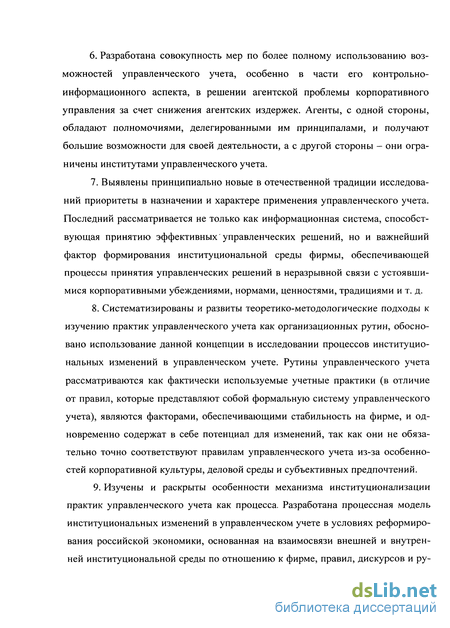 6. Разработана совокупность мер по более полному использованию возможностей управленческого учета, особенно в части его контрольно-информационного аспекта, в решении агентской проблемы корпоративного управления за счет снижения агентских издержек. Агенты, с одной стороны, обладают полномочиями, делегированными им принципалами, и получают большие возможности для своей деятельности, а с другой стороны – они ограничены институтами управленческого учета.

7. Выявлены принципиально новые в отечественной традиции исследований приоритеты в назначении и характере применения управленческого учета. Последний рассматривается не только как информационная система, способствующая принятию эффективных управленческих решений, но и важнейший фактор формирования институциональной среды фирмы, обеспечивающей процессы принятия управленческих решений в неразрывной связи с устоявшимися корпоративными убеждениями, нормами, ценностями, традициями и т. д.

8. Систематизированы и развиты теоретико-методологические подходы к изучению практик управленческого учета как организационных рутин, обосновано использование данной концепции в исследовании процессов институциональных изменений в управленческом учете. Рутины управленческого учета рассматриваются как фактически используемые учетные практики (в отличие от правил, которые представляют собой формальную систему управленческого учета), являются факторами, обеспечивающими стабильность на фирме, и одновременно содержат в себе потенциал для изменений, так как они не обязательно точно соответствуют правилам управленческого учета из-за особенностей корпоративной культуры, деловой среды и субъективных предпочтений.

9. Изучены и раскрыты особенности механизма институционализации практик управленческого учета как процесса. Разработана процессная модель институциональных изменений в управленческом учете в условиях реформирования российской экономики, основанная на взаимосвязи внешней и внутренней институциональной среды по отношению к фирме, правил, дискурсов и ру-

dsLib.net
библиотека диссертаций